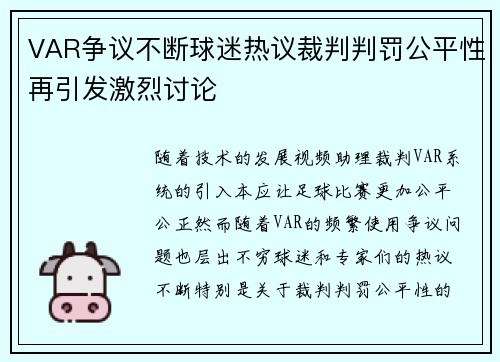 VAR争议不断球迷热议裁判判罚公平性再引发激烈讨论

随着技术的发展视频助理裁判VAR系统的引入本应让足球比赛更加公平公正然而随着VAR的频繁使用争议问题也层出不穷球迷和专家们的热议不断特别是关于裁判判罚公平性的